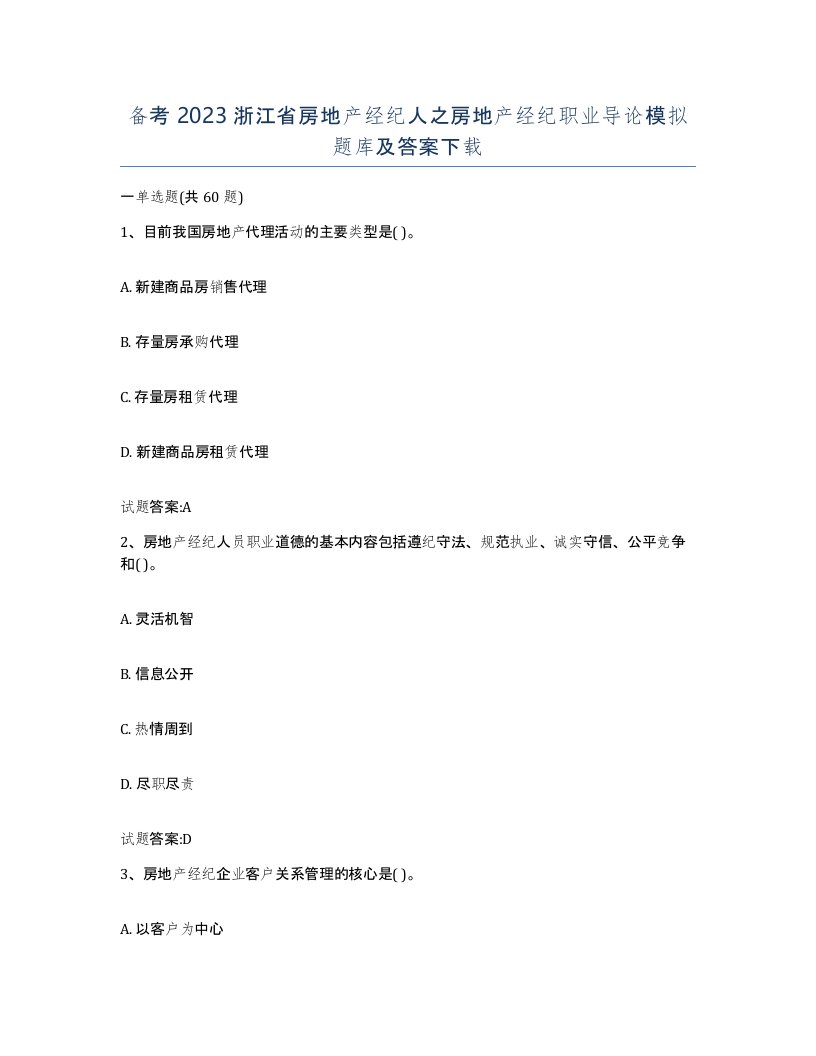 备考 2023 浙江省房地产经纪人之房地产经纪职业导论模拟题库及答案下载

一单选题(共 60 题)

1、目前我国房地产代理活动的主要类型是( )。

A. 新建商品房销售代理

B. 存量房承购代理

C. 存量房租赁代理

D. 新建商品房租赁代理

试题答案:A

2、房地产经纪人员职业道德的基本内容包括遵纪守法、规范执业、诚实守信、公平竞争和( )。

A. 灵活机智

B. 信息公开

C. 热情周到

D. 尽职尽责

试题答案:D

3、房地产经纪企业客户关系管理的核心是( )。

A. 以客户为中心